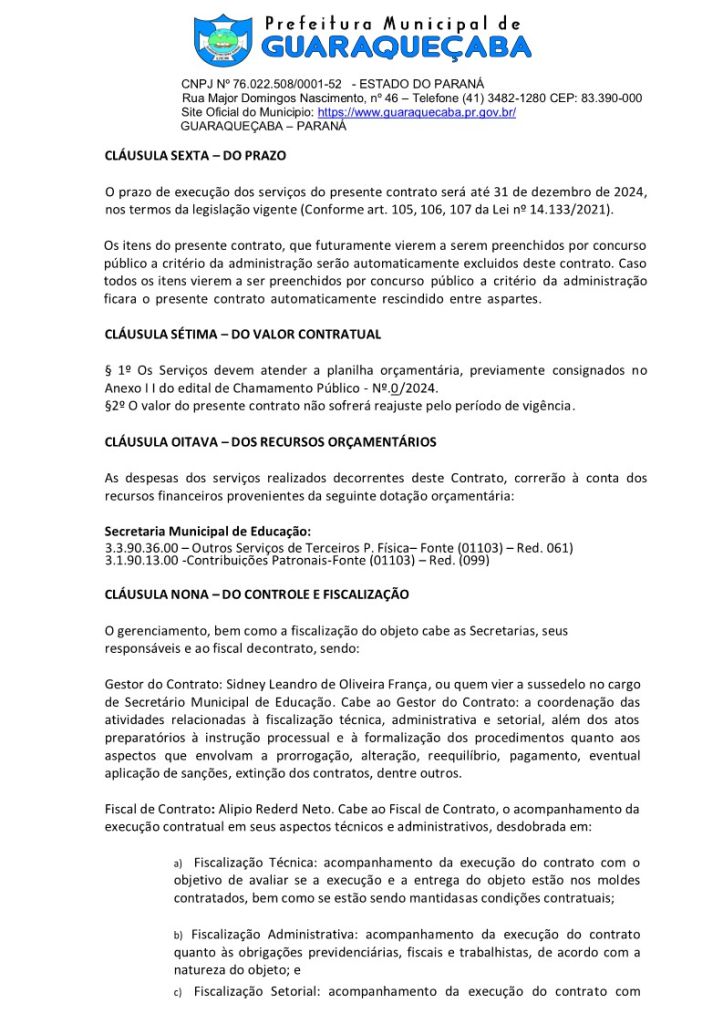 Prefeitura Municipal de
GUARAQUEÇABA

CNPJ Nº 76.022.508/0001-52 - ESTADO DO PARANÁ
Rua Major Domingos Nascimento, nº 46 – Telefone (41) 3482-1280 CEP: 83.390-000
Site Oficial do Município: https://www.guaraquecaba.pr.gov.br/
GUARAQUEÇABA – PARANÁ

CLÁUSULA SEXTA – DO PRAZO

O prazo de execução dos serviços do presente contrato será até 31 de dezembro de 2024, nos termos da legislação vigente (Conforme art. 105, 106, 107 da Lei nº 14.133/2021).

Os itens do presente contrato, que futuramente vierem a serem preenchidos por concurso público a critério da administração serão automaticamente excluídos deste contrato. Caso todos os itens vierem a ser preenchidos por concurso público a critério da administração ficara o presente contrato automaticamente rescindido entre aspartes.

CLÁUSULA SÉTIMA – DO VALOR CONTRATUAL

§ 1º Os Serviços devem atender a planilha orçamentária, previamente consignados no Anexo I I do edital de Chamamento Público - Nº.0/2024.
§2º O valor do presente contrato não sofrerá reajuste pelo período de vigência.

CLÁUSULA OITAVA – DOS RECURSOS ORÇAMENTÁRIOS

As despesas dos serviços realizados decorrentes deste Contrato, correrão à conta dos recursos financeiros provenientes da seguinte dotação orçamentária:

Secretaria Municipal de Educação:
3.3.90.36.00 – Outros Serviços de Terceiros P. Física– Fonte (01103) – Red. 061)
3.1.90.13.00 -Contribuições Patronais-Fonte (01103) – Red. (099)

CLÁUSULA NONA – DO CONTROLE E FISCALIZAÇÃO

O gerenciamento, bem como a fiscalização do objeto cabe as Secretarias, seus responsáveis e ao fiscal decontrato, sendo:

Gestor do Contrato: Sidney Leandro de Oliveira França, ou quem vier a sussedelo no cargo de Secretário Municipal de Educação. Cabe ao Gestor do Contrato: a coordenação das atividades relacionadas à fiscalização técnica, administrativa e setorial, além dos atos preparatórios à instrução processual e à formalização dos procedimentos quanto aos aspectos que envolvam a prorrogação, alteração, reequilíbrio, pagamento, eventual aplicação de sanções, extinção dos contratos, dentre outros.

Fiscal de Contrato: Alipio Rederd Neto. Cabe ao Fiscal de Contrato, o acompanhamento da execução contratual em seus aspectos técnicos e administrativos, desdobrada em:

a) Fiscalização Técnica: acompanhamento da execução do contrato com o objetivo de avaliar se a execução e a entrega do objeto estão nos moldes contratados, bem como se estão sendo mantidasas condições contratuais;

b) Fiscalização Administrativa: acompanhamento da execução do contrato quanto às obrigações previdenciárias, fiscais e trabalhistas, de acordo com a natureza do objeto; e

c) Fiscalização Setorial: acompanhamento da execução do contrato com